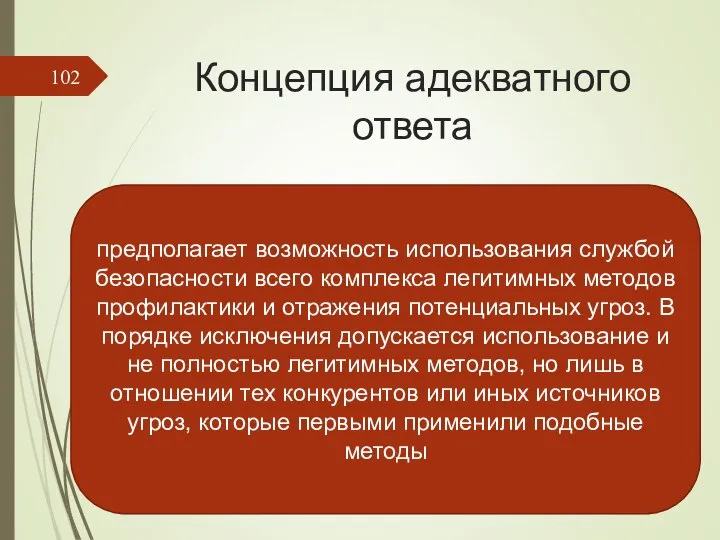 102

Концепция адекватного ответа

предполагает возможность использования службой безопасности всего комплекса легитимных методов профилактики и отражения потенциальных угроз. В порядке исключения допускается использование и не полностью легитимных методов, но лишь в отношении тех конкурентов или иных источников угроз, которые первыми применили подобные методы